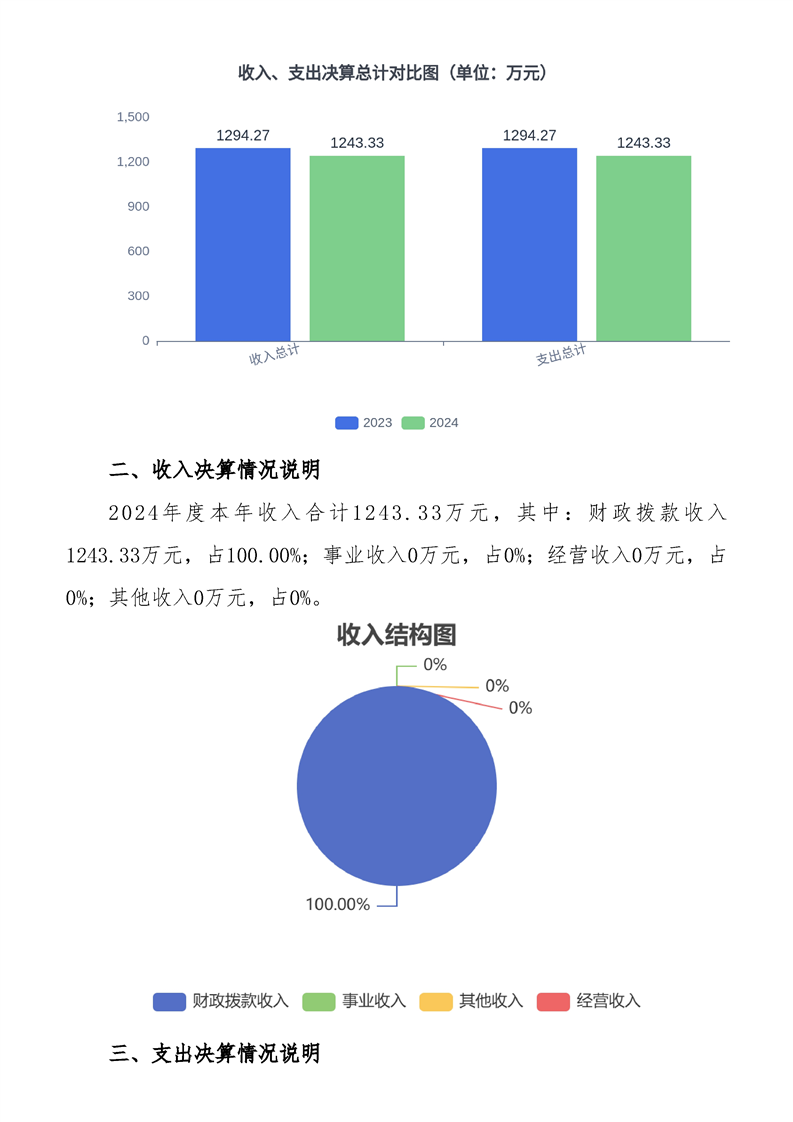 收入、支出决算总计对比图（单位：万元）

1,500
1,200
900
600
300
0

1294.27
1243.33
1294.27
1243.33

收入总计
支出总计

2023 2024

二、收入决算情况说明

2024年度本年收入合计1243.33万元，其中：财政拨款收入1243.33万元，占100.00%；事业收入0万元，占0%；经营收入0万元，占0%；其他收入0万元，占0%。

收入结构图

0%
0%
0%
100.00%

财政拨款收入 事业收入 其他收入 经营收入

三、支出决算情况说明